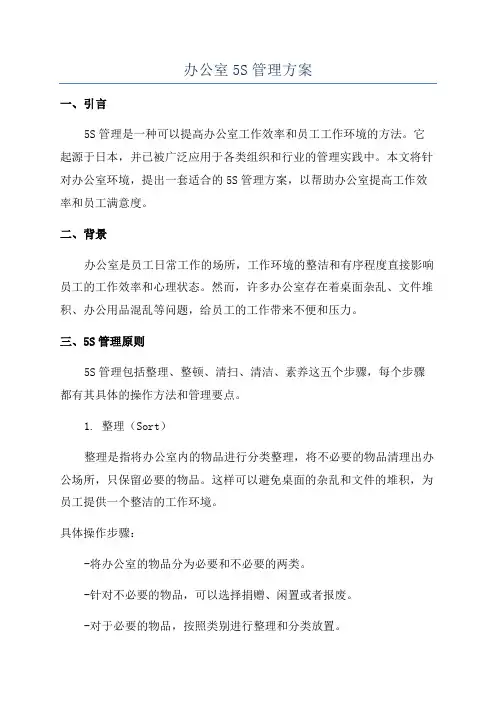 办公室 5S 管理方案

一、引言

5S 管理是一种可以提高办公室工作效率和员工工作环境的方法。它起源于日本，并已被广泛应用于各类组织和行业的管理实践中。本文将针对办公室环境，提出一套适合的 5S 管理方案，以帮助办公室提高工作效率和员工满意度。

二、背景

办公室是员工日常工作的场所，工作环境的整洁和有序程度直接影响员工的工作效率和心理状态。然而，许多办公室存在着桌面杂乱、文件堆积、办公用品混乱等问题，给员工的工作带来不便和压力。

三、5S 管理原则

5S 管理包括整理、整顿、清扫、清洁、素养这五个步骤，每个步骤都有其具体的操作方法和管理要点。

1. 整理（Sort）

整理是指将办公室内的物品进行分类整理，将不必要的物品清理出办公场所，只保留必要的物品。这样可以避免桌面的杂乱和文件的堆积，为员工提供一个整洁的工作环境。

具体操作步骤：

-将办公室的物品分为必要和不必要的两类。

-针对不必要的物品，可以选择捐赠、闲置或者报废。

-对于必要的物品，按照类别进行整理和分类放置。